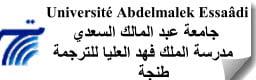 Université Abdelmalek Essaâdi
جامعة عبد المالك السعدي
مدرسة الملك فهد العليا للترجمة
طنجة